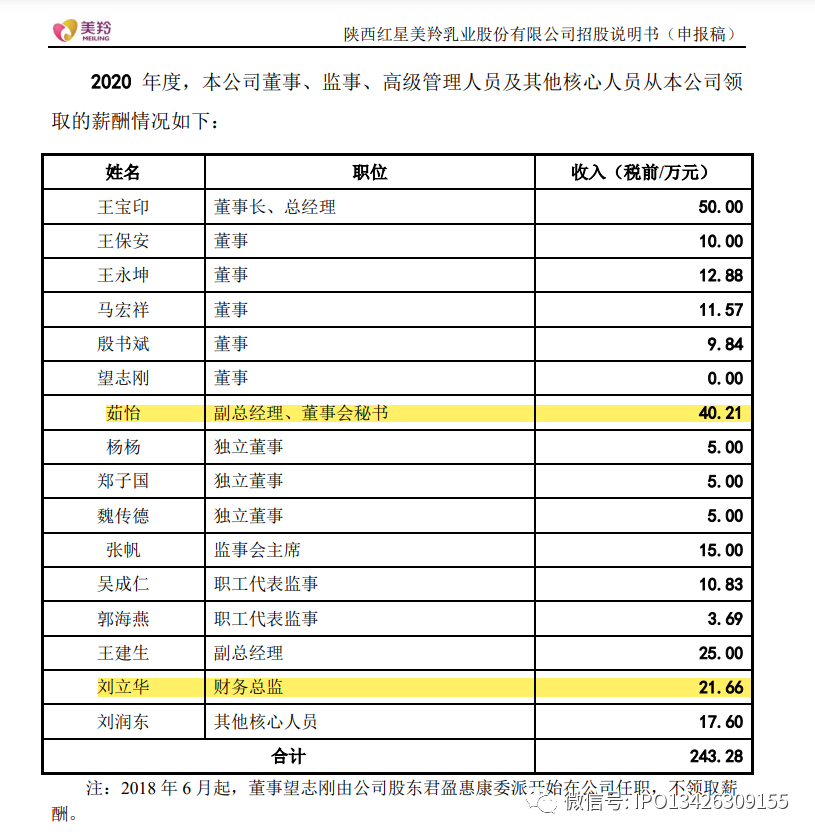 美羚 MEILING

陕西红星美羚乳业股份有限公司招股说明书（申报稿）

2020 年度，本公司董事、监事、高级管理人员及其他核心人员从本公司领取的薪酬情况如下：

| 姓名 | 职位 | 收入（税前/万元） |
|---|---|---|
| 王宝印 | 董事长、总经理 | 50.00 |
| 王保安 | 董事 | 10.00 |
| 王永坤 | 董事 | 12.88 |
| 马宏祥 | 董事 | 11.57 |
| 殷书斌 | 董事 | 9.84 |
| 望志刚 | 董事 | 0.00 |
| 茹怡 | 副总经理、董事会秘书 | 40.21 |
| 杨杨 | 独立董事 | 5.00 |
| 郑子国 | 独立董事 | 5.00 |
| 魏传德 | 独立董事 | 5.00 |
| 张帆 | 监事会主席 | 15.00 |
| 吴成仁 | 职工代表监事 | 10.83 |
| 郭海燕 | 职工代表监事 | 3.69 |
| 王建生 | 副总经理 | 25.00 |
| 刘立华 | 财务总监 | 21.66 |
| 刘润东 | 其他核心人员 | 17.60 |
| 合计 | | 243.28 |

注：2018 年 6 月起，董事望志刚由公司股东君盈惠康委派开始在公司任职，不领取薪酬。

微信号: IPO13426309155